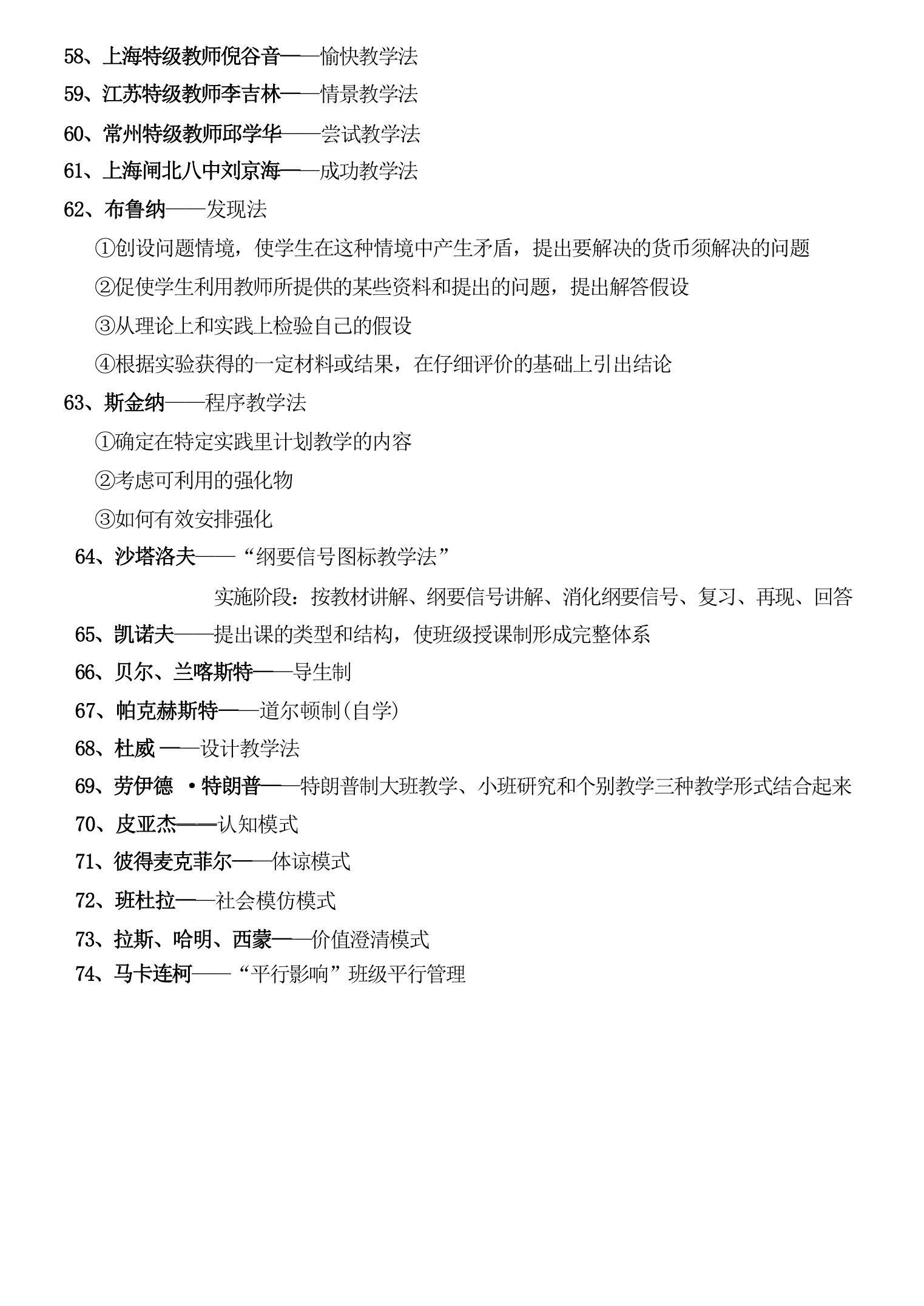 58、上海特级教师倪谷音——愉快教学法

59、江苏特级教师李吉林——情景教学法

60、常州特级教师邱学华——尝试教学法

61、上海闸北八中刘京海——成功教学法

62、布鲁纳——发现法

①创设问题情境，使学生在这种情境中产生矛盾，提出要解决的货币须解决的问题

②促使学生利用教师所提供的某些资料和提出的问题，提出解答假设

③从理论上和实践上检验自己的假设

④根据实验获得的一定材料或结果，在仔细评价的基础上引出结论

63、斯金纳——程序教学法

①确定在特定实践里计划教学的内容

②考虑可利用的强化物

③如何有效安排强化

64、沙塔洛夫——“纲要信号图标教学法”

实施阶段：按教材讲解、纲要信号讲解、消化纲要信号、复习、再现、回答

65、凯诺夫——提出课的类型和结构，使班级授课制形成完整体系

66、贝尔、兰喀斯特——导生制

67、帕克赫斯特——道尔顿制(自学)

68、杜威 ——设计教学法

69、劳伊德 ·特朗普——特朗普制大班教学、小班研究和个别教学三种教学形式结合起来

70、皮亚杰——认知模式

71、彼得麦克菲尔——体谅模式

72、班杜拉——社会模仿模式

73、拉斯、哈明、西蒙——价值澄清模式

74、马卡连柯——“平行影响”班级平行管理